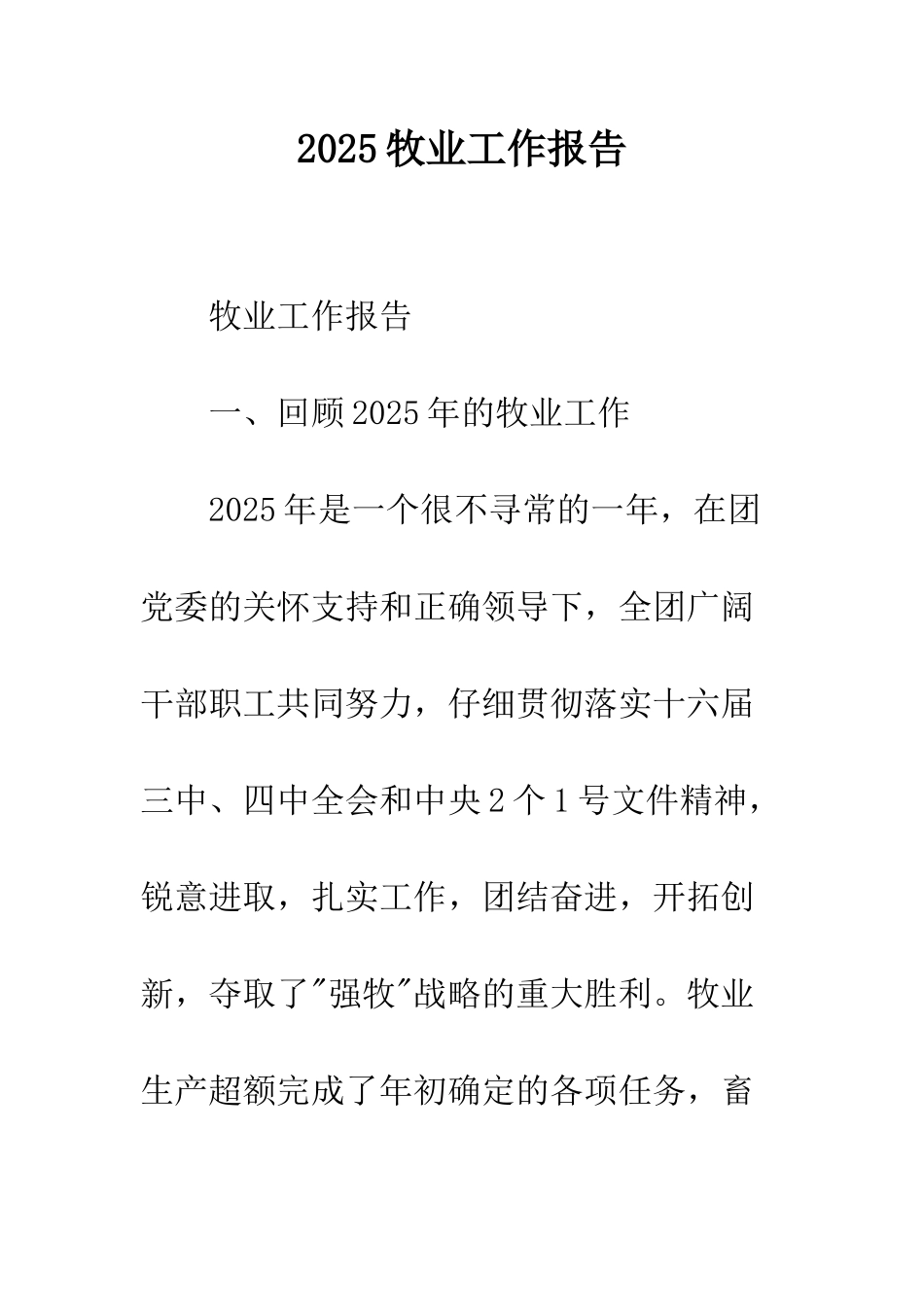 2025牧业工作报告

牧业工作报告

一、回顾2025年的牧业工作

2025年是一个很不寻常的一年，在团党委的关怀支持和正确领导下，全团广阔干部职工共同努力，仔细贯彻落实十六届三中、四中全会和中央2个1号文件精神，锐意进取，扎实工作，团结奋进，开拓创新，夺取了"强牧"战略的重大胜利。牧业生产超额完成了年初确定的各项任务，畜